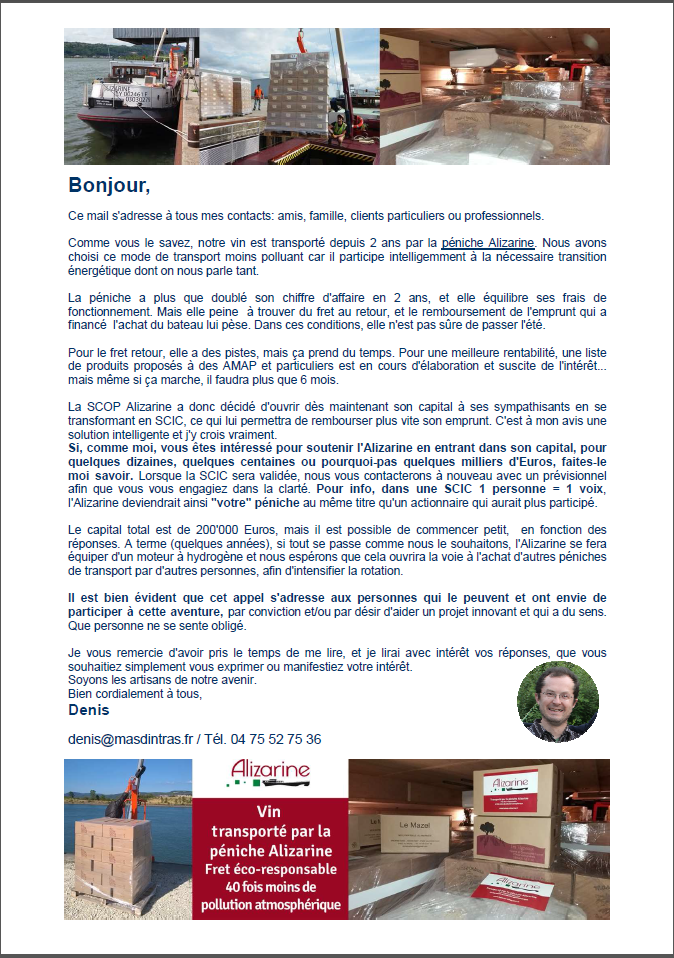 Bonjour,

Ce mail s'adresse à tous mes contacts: amis, famille, clients particuliers ou professionnels.

Comme vous le savez, notre vin est transporté depuis 2 ans par la péniche Alizarine. Nous avons choisi ce mode de transport moins polluant car il participe intelligemment à la nécessaire transition énergétique dont on nous parle tant.

La péniche a plus que doublé son chiffre d'affaire en 2 ans, et elle équilibre ses frais de fonctionnement. Mais elle peine à trouver du fret au retour, et le remboursement de l'emprunt qui a financé l'achat du bateau lui pèse. Dans ces conditions, elle n'est pas sûre de passer l'été.

Pour le fret retour, elle a des pistes, mais ça prend du temps. Pour une meilleure rentabilité, une liste de produits proposés à des AMAP et particuliers est en cours d'élaboration et suscite de l'intérêt... mais même si ça marche, il faudra plus que 6 mois.

La SCOP Alizarine a donc décidé d'ouvrir dès maintenant son capital à ses sympathisants en se transformant en SCIC, ce qui lui permettra de rembourser plus vite son emprunt. C'est à mon avis une solution intelligente et j'y crois vraiment.
Si, comme moi, vous êtes intéressé pour soutenir l'Alizarine en entrant dans son capital, pour quelques dizaines, quelques centaines ou pourquoi-pas quelques milliers d'Euros, faites-le moi savoir. Lorsque la SCIC sera validée, nous vous contacterons à nouveau avec un prévisionnel afin que vous vous engagiez dans la clarté. Pour info, dans une SCIC 1 personne = 1 voix, l'Alizarine deviendrait ainsi "votre" péniche au même titre qu'un actionnaire qui aurait plus participé.

Le capital total est de 200'000 Euros, mais il est possible de commencer petit, en fonction des réponses. A terme (quelques années), si tout se passe comme nous le souhaitons, l'Alizarine se fera équiper d'un moteur à hydrogène et nous espérons que cela ouvrira la voie à l'achat d'autres péniches de transport par d'autres personnes, afin d'intensifier la rotation.

Il est bien évident que cet appel s'adresse aux personnes qui le peuvent et ont envie de participer à cette aventure, par conviction et/ou par désir d'aider un projet innovant et qui a du sens. Que personne ne se sente obligé.

Je vous remercie d'avoir pris le temps de me lire, et je lirai avec intérêt vos réponses, que vous souhaitiez simplement vous exprimer ou manifestiez votre intérêt.
Soyons les artisans de notre avenir.
Bien cordialement à tous,
Denis

denis@masdintras.fr / Tél. 04 75 52 75 36

Alizarine

Vin transporté par la péniche Alizarine
Fret éco-responsable
40 fois moins de pollution atmosphérique

Le Mazel

Alizarine

Alizarine